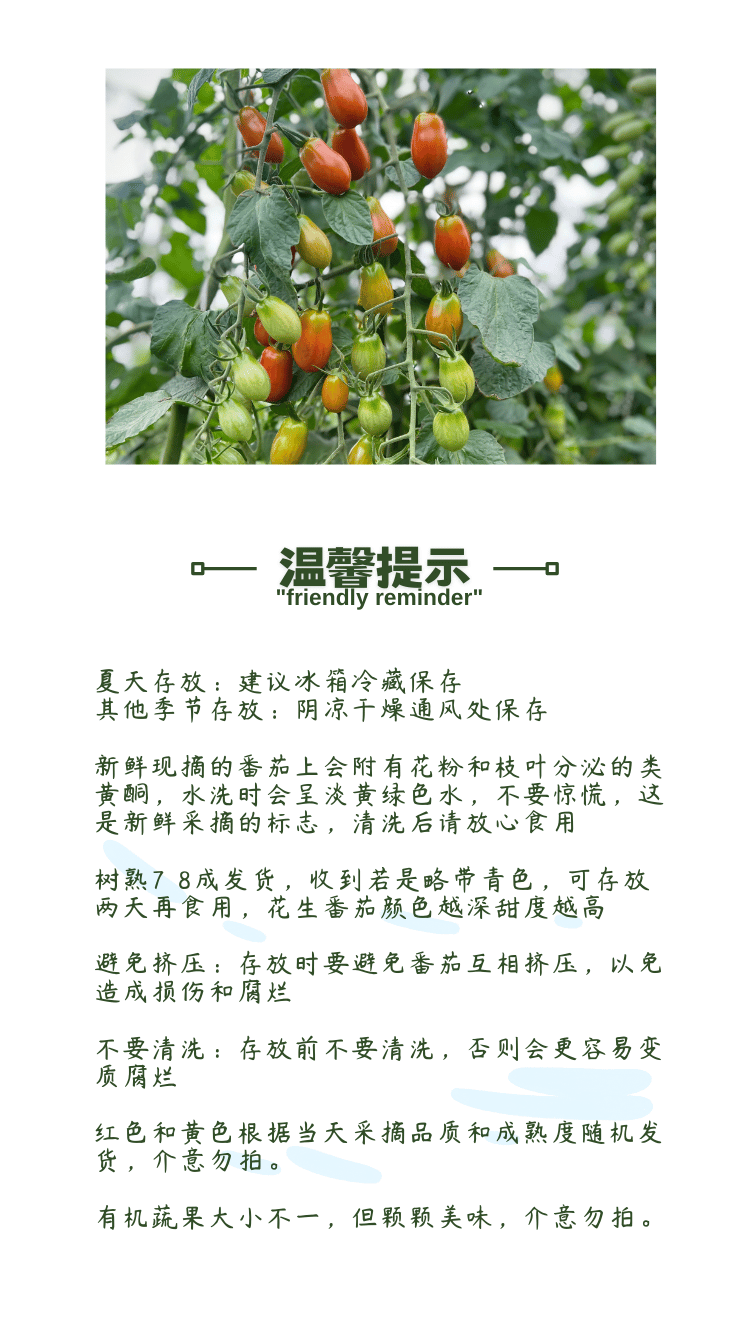 温馨提示
"friendly reminder"

夏天存放：建议冰箱冷藏保存
其他季节存放：阴凉干燥通风处保存

新鲜现摘的番茄上会附有花粉和枝叶分泌的类黄酮，水洗时会呈淡黄绿色水，不要惊慌，这是新鲜采摘的标志，清洗后请放心食用

树熟7 8成发货，收到若是略带青色，可存放两天再食用，花生番茄颜色越深甜度越高

避免挤压：存放时要避免番茄互相挤压，以免造成损伤和腐烂

不要清洗：存放前不要清洗，否则会更容易变质腐烂

红色和黄色根据当天采摘品质和成熟度随机发货，介意勿拍。

有机蔬果大小不一，但颗颗美味，介意勿拍。